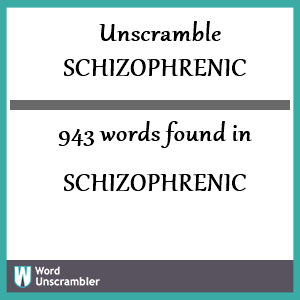 Unscramble
SCHIZOPHRENIC

943 words found in

SCHIZOPHRENIC

W Word Unscrambler